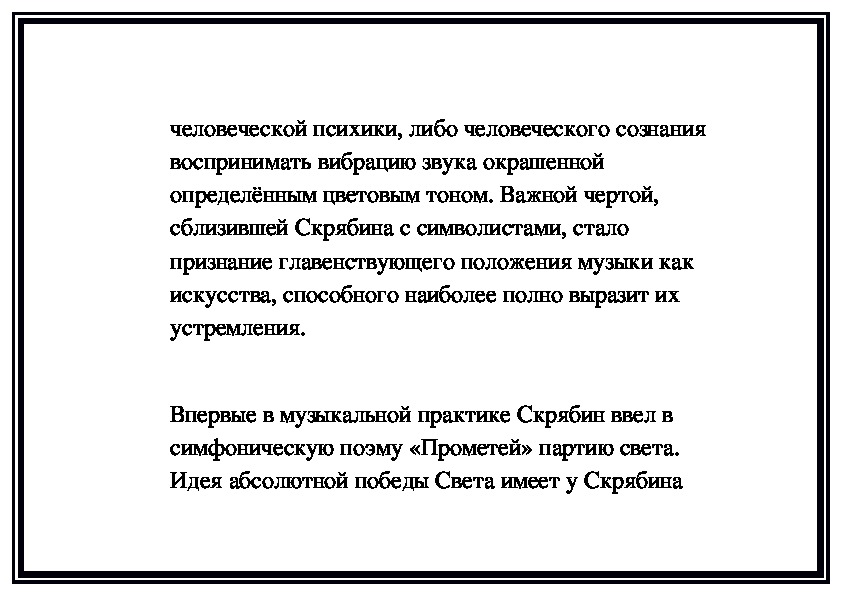 человеческой психики, либо человеческого сознания воспринимать вибрацию звука окрашенной определённым цветовым тоном. Важной чертой, сблизившей Скрябина с символистами, стало признание главенствующего положения музыки как искусства, способного наиболее полно выразит их устремления.

Впервые в музыкальной практике Скрябин ввел в симфоническую поэму «Прометей» партию света. Идея абсолютной победы Света имеет у Скрябина